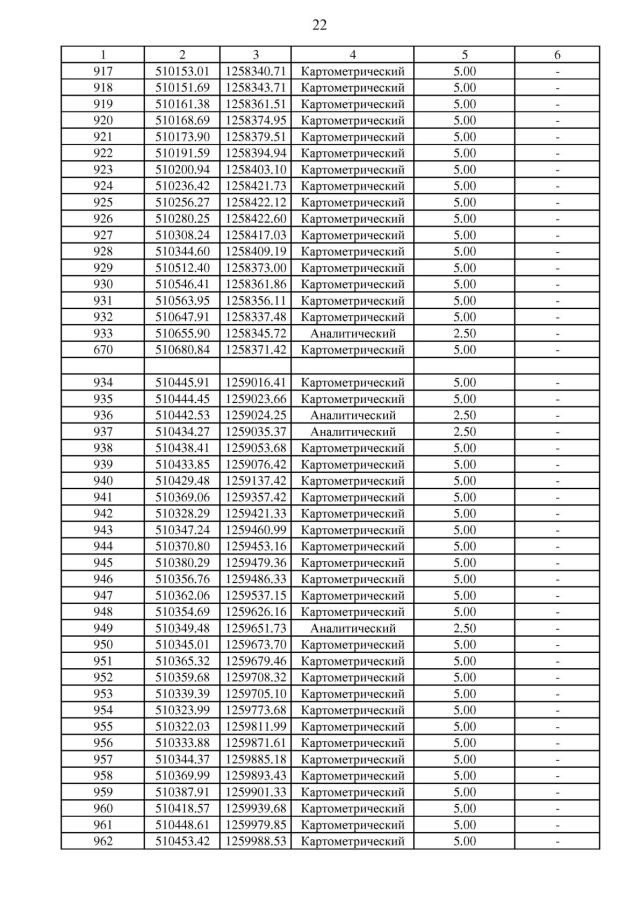 22

| 1 | 2 | 3 | 4 | 5 | 6 |
|---|---|---|---|---|---|
| 917 | 510153.01 | 1258340.71 | Картометрический | 5.00 | - |
| 918 | 510151.69 | 1258343.71 | Картометрический | 5.00 | - |
| 919 | 510161.38 | 1258361.51 | Картометрический | 5.00 | - |
| 920 | 510168.69 | 1258374.95 | Картометрический | 5.00 | - |
| 921 | 510173.90 | 1258379.51 | Картометрический | 5.00 | - |
| 922 | 510191.59 | 1258394.94 | Картометрический | 5.00 | - |
| 923 | 510200.94 | 1258403.10 | Картометрический | 5.00 | - |
| 924 | 510236.42 | 1258421.73 | Картометрический | 5.00 | - |
| 925 | 510256.27 | 1258422.12 | Картометрический | 5.00 | - |
| 926 | 510280.25 | 1258422.60 | Картометрический | 5.00 | - |
| 927 | 510308.24 | 1258417.03 | Картометрический | 5.00 | - |
| 928 | 510344.60 | 1258409.19 | Картометрический | 5.00 | - |
| 929 | 510512.40 | 1258373.00 | Картометрический | 5.00 | - |
| 930 | 510546.41 | 1258361.86 | Картометрический | 5.00 | - |
| 931 | 510563.95 | 1258356.11 | Картометрический | 5.00 | - |
| 932 | 510647.91 | 1258337.48 | Картометрический | 5.00 | - |
| 933 | 510655.90 | 1258345.72 | Аналитический | 2.50 | - |
| 670 | 510680.84 | 1258371.42 | Картометрический | 5.00 | - |
| | | | | | |
| 934 | 510445.91 | 1259016.41 | Картометрический | 5.00 | - |
| 935 | 510444.45 | 1259023.66 | Картометрический | 5.00 | - |
| 936 | 510442.53 | 1259024.25 | Аналитический | 2.50 | - |
| 937 | 510434.27 | 1259035.37 | Аналитический | 2.50 | - |
| 938 | 510438.41 | 1259053.68 | Картометрический | 5.00 | - |
| 939 | 510433.85 | 1259076.42 | Картометрический | 5.00 | - |
| 940 | 510429.48 | 1259137.42 | Картометрический | 5.00 | - |
| 941 | 510369.06 | 1259357.42 | Картометрический | 5.00 | - |
| 942 | 510328.29 | 1259421.33 | Картометрический | 5.00 | - |
| 943 | 510347.24 | 1259460.99 | Картометрический | 5.00 | - |
| 944 | 510370.80 | 1259453.16 | Картометрический | 5.00 | - |
| 945 | 510380.29 | 1259479.36 | Картометрический | 5.00 | - |
| 946 | 510356.76 | 1259486.33 | Картометрический | 5.00 | - |
| 947 | 510362.06 | 1259537.15 | Картометрический | 5.00 | - |
| 948 | 510354.69 | 1259626.16 | Картометрический | 5.00 | - |
| 949 | 510349.48 | 1259651.73 | Аналитический | 2.50 | - |
| 950 | 510345.01 | 1259673.70 | Картометрический | 5.00 | - |
| 951 | 510365.32 | 1259679.46 | Картометрический | 5.00 | - |
| 952 | 510359.68 | 1259708.32 | Картометрический | 5.00 | - |
| 953 | 510339.39 | 1259705.10 | Картометрический | 5.00 | - |
| 954 | 510323.99 | 1259773.68 | Картометрический | 5.00 | - |
| 955 | 510322.03 | 1259811.99 | Картометрический | 5.00 | - |
| 956 | 510333.88 | 1259871.61 | Картометрический | 5.00 | - |
| 957 | 510344.37 | 1259885.18 | Картометрический | 5.00 | - |
| 958 | 510369.99 | 1259893.43 | Картометрический | 5.00 | - |
| 959 | 510387.91 | 1259901.33 | Картометрический | 5.00 | - |
| 960 | 510418.57 | 1259939.68 | Картометрический | 5.00 | - |
| 961 | 510448.61 | 1259979.85 | Картометрический | 5.00 | - |
| 962 | 510453.42 | 1259988.53 | Картометрический | 5.00 | - |